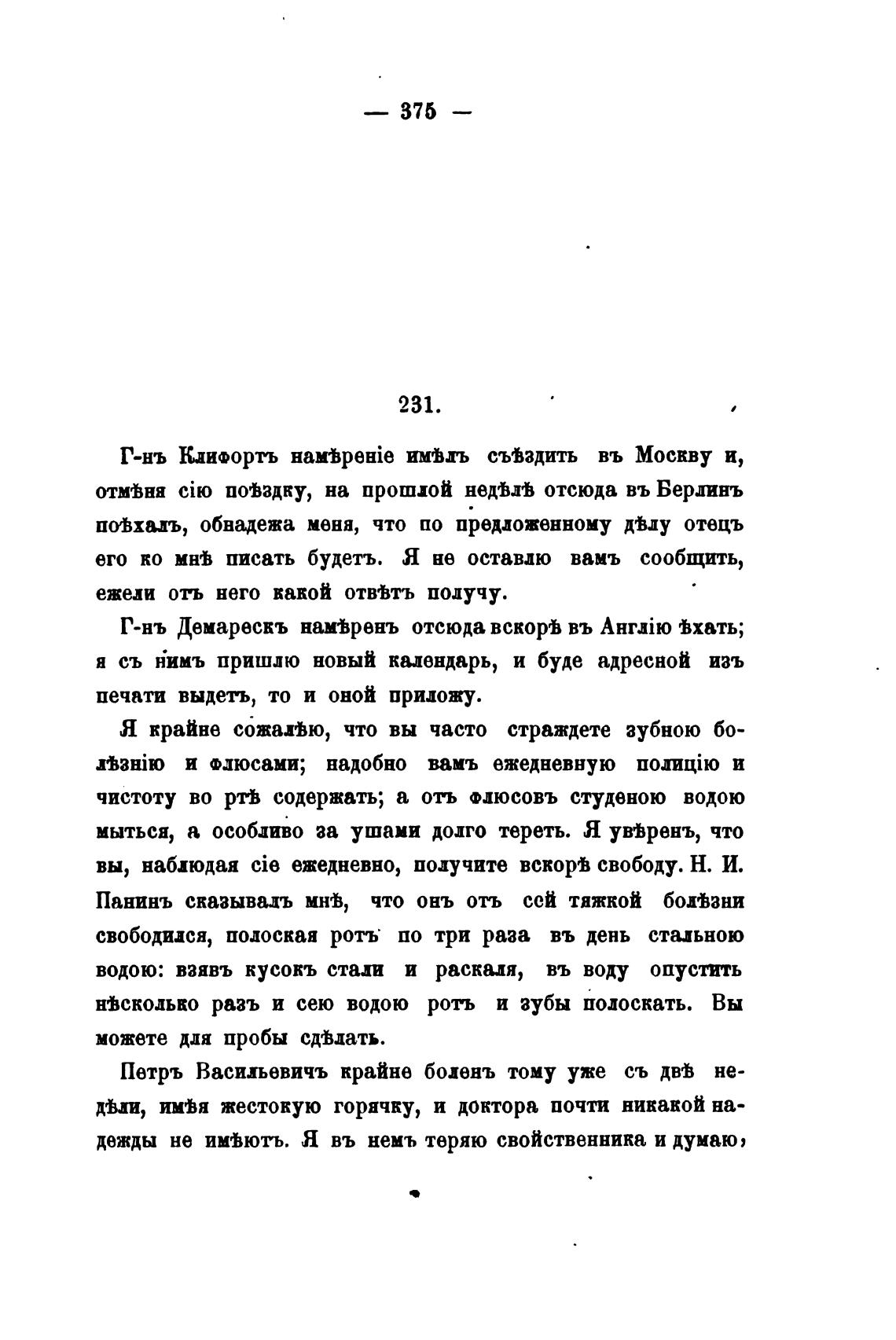 — 375 —

231.

Г-нъ Клифортъ намѣреніе имѣлъ съѣздить въ Москву и, отмѣня сію поѣздку, на прошлой недѣлѣ отсюда въ Берлинъ поѣхалъ, обнадежа меня, что по предложенному дѣлу отецъ его ко мнѣ писать будетъ. Я не оставлю вамъ сообщить, ежели отъ него какой отвѣтъ получу.

Г-нъ Демарескъ намѣренъ отсюда вскорѣ въ Англію ѣхать; я съ нимъ пришлю новый календарь, и буде адресной изъ печати выдетъ, то и оной приложу.

Я крайне сожалѣю, что вы часто страждете зубною болѣзнію и флюсами; надобно вамъ ежедневную полицію и чистоту во ртѣ содержать; а отъ флюсовъ студеною водою мыться, а особливо за ушами долго тереть. Я увѣренъ, что вы, наблюдая сіе ежедневно, получите вскорѣ свободу. Н. И. Панинъ сказывалъ мнѣ, что онъ отъ сей тяжкой болѣзни свободился, полоская ротъ по три раза въ день стальною водою: взявъ кусокъ стали и раскаля, въ воду опустить нѣсколько разъ и сею водою ротъ и зубы полоскать. Вы можете для пробы сдѣлать.

Петръ Васильевичъ крайне боленъ тому уже съ двѣ недѣли, имѣя жестокую горячку, и доктора почти никакой надежды не имѣютъ. Я въ немъ теряю свойственника и думаю,